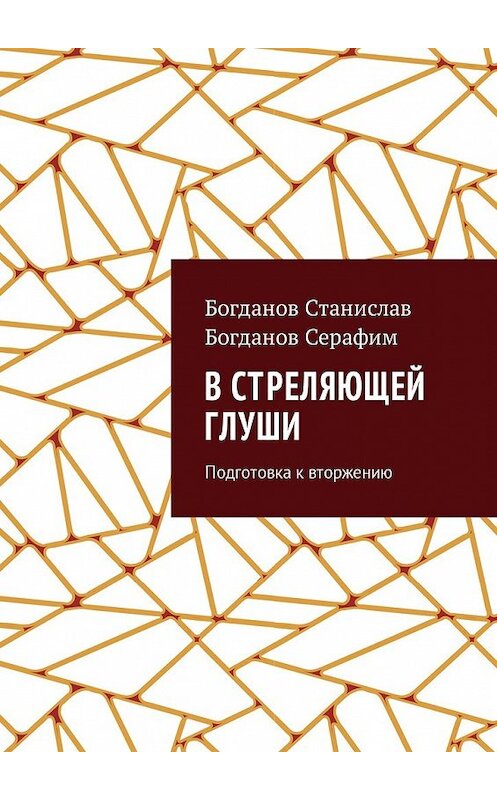 Богданов Станислав
Богданов Серафим

В СТРЕЛЯЮЩЕЙ ГЛУШИ

Подготовка к вторжению